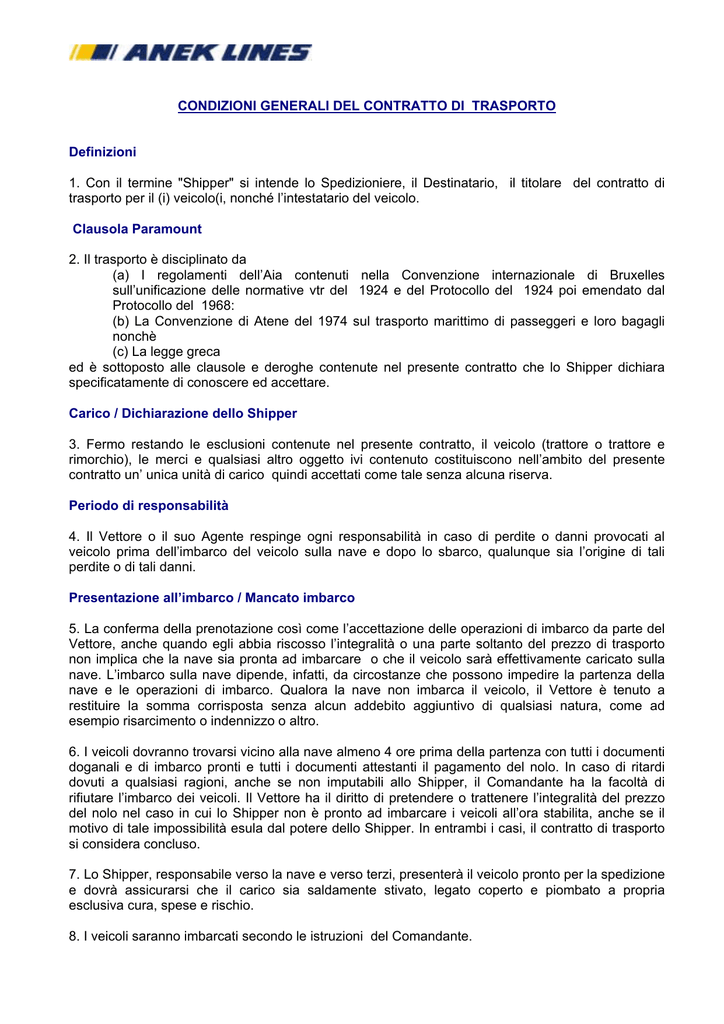 ANEK LINES

CONDIZIONI GENERALI DEL CONTRATTO DI TRASPORTO

Definizioni

1. Con il termine "Shipper" si intende lo Spedizioniere, il Destinatario, il titolare del contratto di trasporto per il (i) veicolo(i, nonché l'intestatario del veicolo.

Clausola Paramount

2. Il trasporto è disciplinato da
(a) I regolamenti dell'Aia contenuti nella Convenzione internazionale di Bruxelles sull'unificazione delle normative vtr del 1924 e del Protocollo del 1924 poi emendato dal Protocollo del 1968:
(b) La Convenzione di Atene del 1974 sul trasporto marittimo di passeggeri e loro bagagli nonchè
(c) La legge greca
ed è sottoposto alle clausole e deroghe contenute nel presente contratto che lo Shipper dichiara specificatamente di conoscere ed accettare.

Carico / Dichiarazione dello Shipper

3. Fermo restando le esclusioni contenute nel presente contratto, il veicolo (trattore o trattore e rimorchio), le merci e qualsiasi altro oggetto ivi contenuto costituiscono nell'ambito del presente contratto un' unica unità di carico quindi accettati come tale senza alcuna riserva.

Periodo di responsabilità

4. Il Vettore o il suo Agente respinge ogni responsabilità in caso di perdite o danni provocati al veicolo prima dell'imbarco del veicolo sulla nave e dopo lo sbarco, qualunque sia l'origine di tali perdite o di tali danni.

Presentazione all'imbarco / Mancato imbarco

5. La conferma della prenotazione così come l'accettazione delle operazioni di imbarco da parte del Vettore, anche quando egli abbia riscosso l'integralità o una parte soltanto del prezzo di trasporto non implica che la nave sia pronta ad imbarcare o che il veicolo sarà effettivamente caricato sulla nave. L'imbarco sulla nave dipende, infatti, da circostanze che possono impedire la partenza della nave e le operazioni di imbarco. Qualora la nave non imbarca il veicolo, il Vettore è tenuto a restituire la somma corrisposta senza alcun addebito aggiuntivo di qualsiasi natura, come ad esempio risarcimento o indennizzo o altro.

6. I veicoli dovranno trovarsi vicino alla nave almeno 4 ore prima della partenza con tutti i documenti doganali e di imbarco pronti e tutti i documenti attestanti il pagamento del nolo. In caso di ritardi dovuti a qualsiasi ragioni, anche se non imputabili allo Shipper, il Comandante ha la facoltà di rifiutare l'imbarco dei veicoli. Il Vettore ha il diritto di pretendere o trattenere l'integralità del prezzo del nolo nel caso in cui lo Shipper non è pronto ad imbarcare i veicoli all'ora stabilita, anche se il motivo di tale impossibilità esula dal potere dello Shipper. In entrambi i casi, il contratto di trasporto si considera concluso.

7. Lo Shipper, responsabile verso la nave e verso terzi, presenterà il veicolo pronto per la spedizione e dovrà assicurarsi che il carico sia saldamente stivato, legato coperto e piombato a propria esclusiva cura, spese e rischio.

8. I veicoli saranno imbarcati secondo le istruzioni del Comandante.